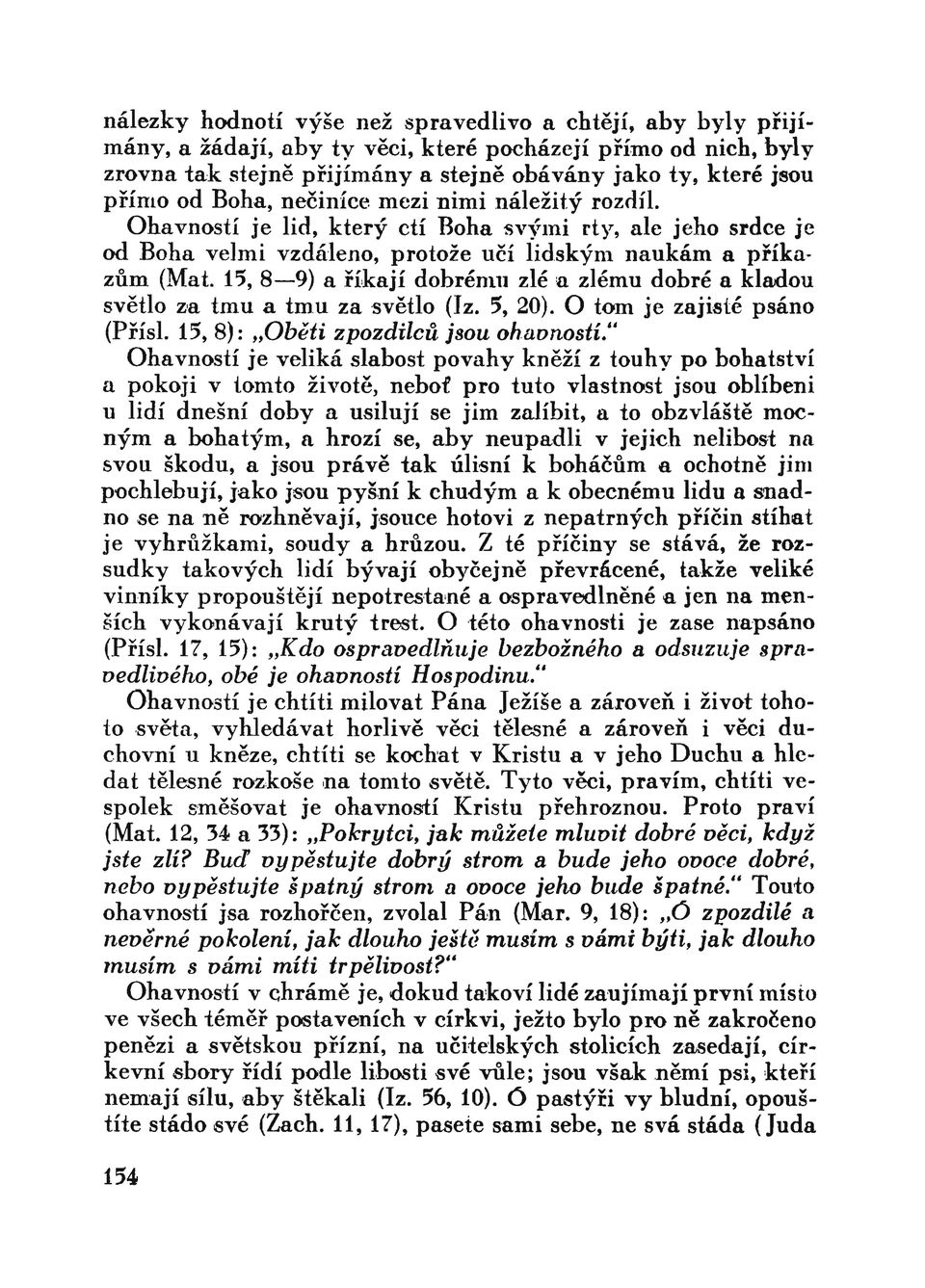 nálezky hodnotí výše než spravedlivo a chtějí, aby byly přijímány, a žádají, aby ty věci, které pocházejí přímo od nich, byly zrovna tak stejně přijímány a stejně obávány jako ty, které jsou přímo od Boha, nečiníce mezi nimi náležitý rozdíl.

Ohavností je lid, který ctí Boha svými rty, ale jeho srdce je od Boha velmi vzdáleno, protože učí lidským naukám a příkazům (Mat. 15, 8—9) a říkají dobrému zlé a zlému dobré a kladou světlo za tmu a tmu za světlo (Iz. 5, 20). O tom je zajisté psáno (Přísl. 15, 8): „Oběti zpozdilců jsou ohavností."

Ohavností je veliká slabost povahy kněží z touhy po bohatství a pokoji v tomto životě, neboť pro tuto vlastnost jsou oblíbeni u lidí dnešní doby a usilují se jim zalíbit, a to obzvláště mocným a bohatým, a hrozí se, aby neupadli v jejich nelibost na svou škodu, a jsou právě tak úlisní k boháčům a ochotně jim pochlebují, jako jsou pyšní k chudým a k obecnému lidu a snadno se na ně rozhněvají, jsouce hotovi z nepatrných příčin stíhat je vyhrůžkami, soudy a hrůzou. Z té příčiny se stává, že rozsudky takových lidí bývají obyčejně převrácené, takže veliké vinníky propouštějí nepotrestané a ospravedlněné a jen na menších vykonávají krutý trest. O této ohavnosti je zase napsáno (Přísl. 17, 15): „Kdo ospravedlňuje bezbožného a odsuzuje spravedlivého, obé je ohavností Hospodinu."

Ohavností je chtíti milovat Pána Ježíše a zároveň i život tohoto světa, vyhledávat horlivě věci tělesné a zároveň i věci duchovní u kněze, chtíti se kochat v Kristu a v jeho Duchu a hledat tělesné rozkoše na tomto světě. Tyto věci, pravím, chtíti vespolek směšovat je ohavností Kristu přehroznou. Proto praví (Mat. 12, 34 a 33): „Pokrytci, jak můžete mluvit dobré věci, když jste zlí? Buď vypěstujte dobrý strom a bude jeho ovoce dobré, nebo vypěstujte špatný strom a ovoce jeho bude špatné." Touto ohavností jsa rozhořčen, zvolal Pán (Mar. 9, 18): „Ó zpozdilé a nevěrné pokolení, jak dlouho ještě musím s vámi býti, jak dlouho musím s vámi míti trpělivost?"

Ohavností v chrámě je, dokud takoví lidé zaujímají první místo ve všech téměř postaveních v církvi, ježto bylo pro ně zakročeno penězi a světskou přízní, na učitelských stolicích zasedají, církevní sbory řídí podle libosti své vůle; jsou však němí psi, kteří nemají sílu, aby štěkali (Iz. 56, 10). Ó pastýři vy bludní, opouštíte stádo své (Zach. 11, 17), pasete sami sebe, ne svá stáda (Juda

154